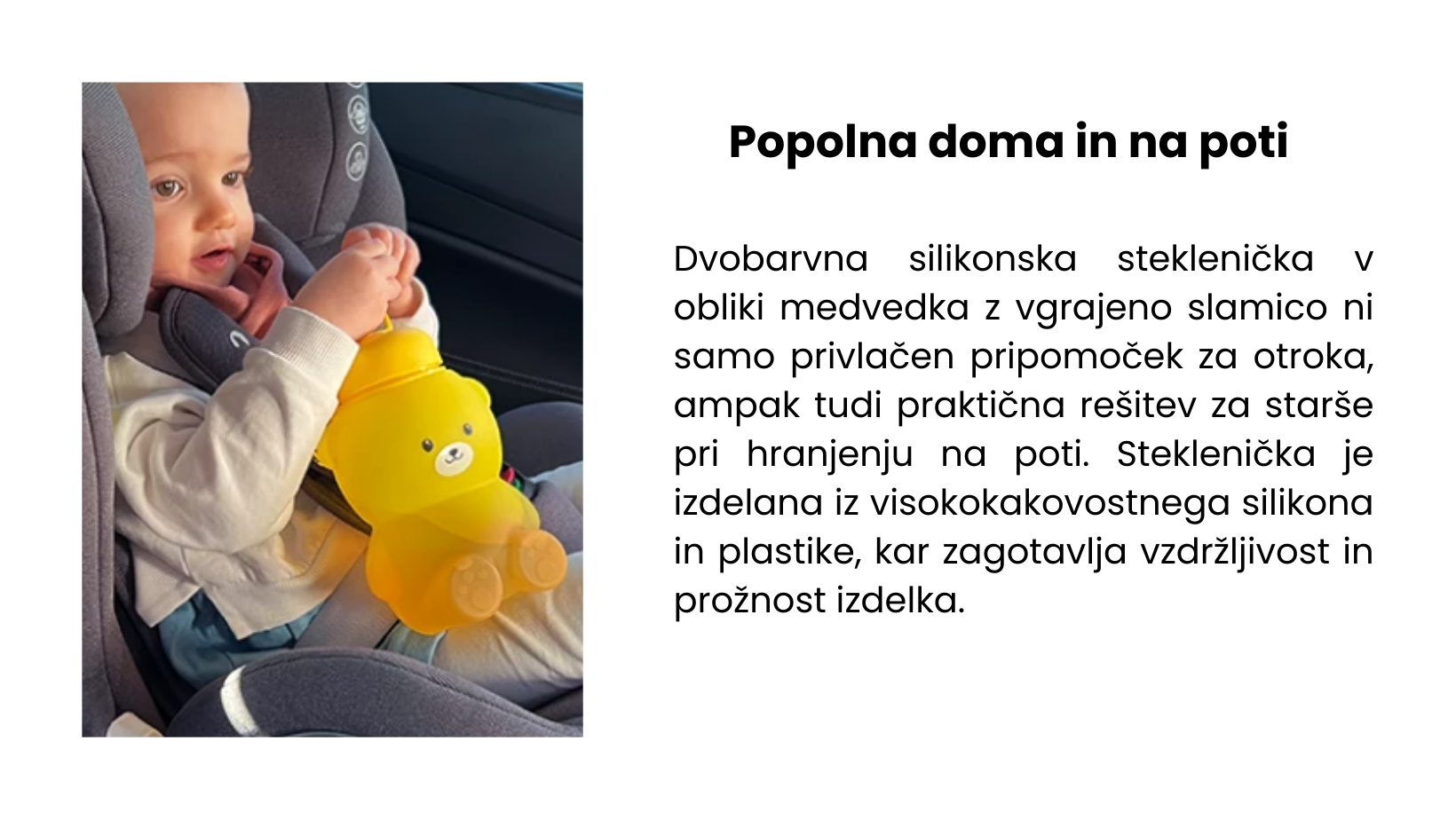 Popolna doma in na poti

Dvobarvna silikonska steklenička v obliki medvedka z vgrajeno slamico ni samo privlačen pripomoček za otroka, ampak tudi praktična rešitev za starše pri hranjenju na poti. Steklenička je izdelana iz visokokakovostnega silikona in plastike, kar zagotavlja vzdržljivost in prožnost izdelka.